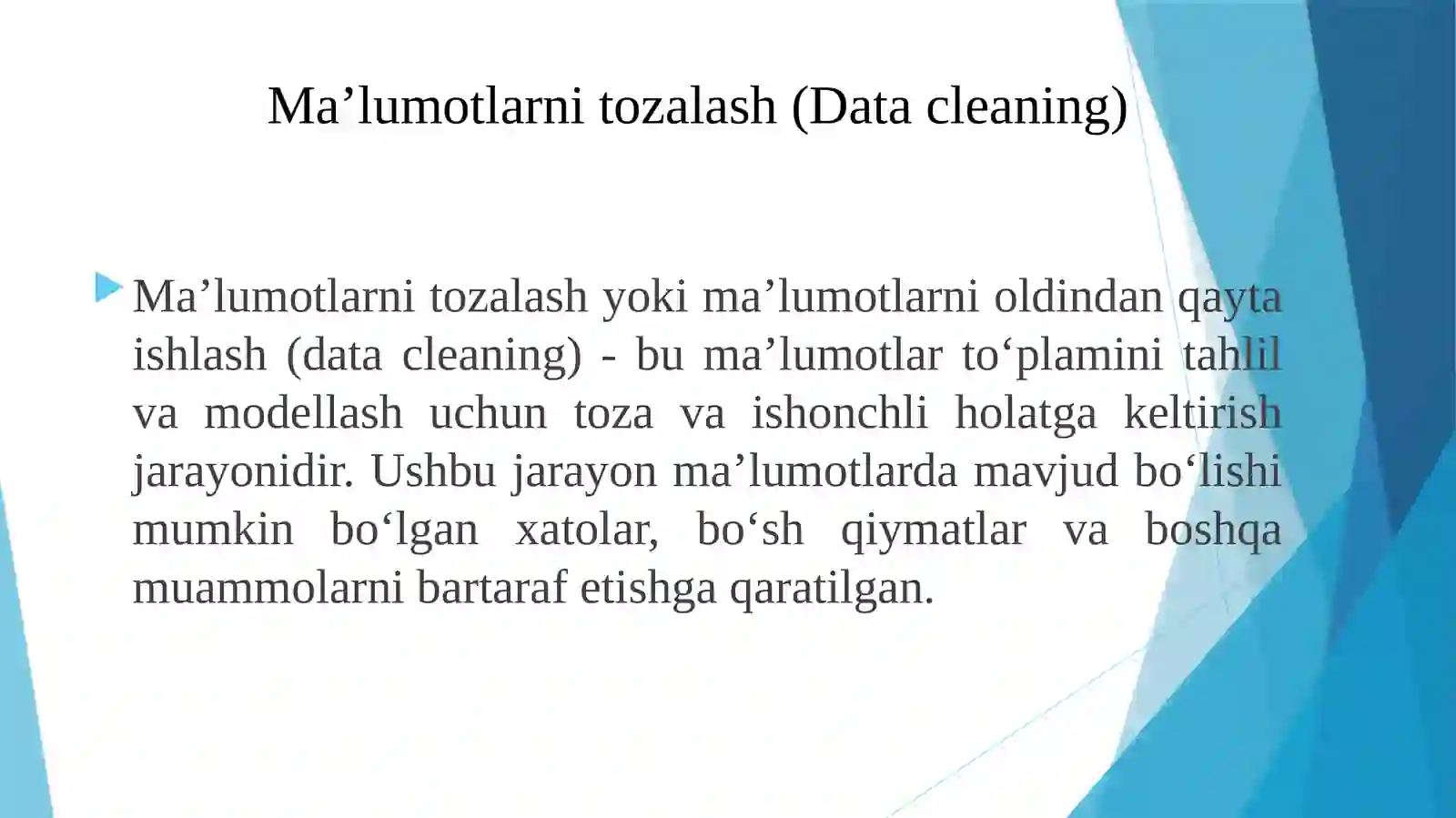 Ma’lumotlarni tozalash (Data cleaning)

Ma’lumotlarni tozalash yoki ma’lumotlarni oldindan qayta ishlash (data cleaning) - bu ma’lumotlar to‘plamini tahlil va modellash uchun toza va ishonchli holatga keltirish jarayonidir. Ushbu jarayon ma’lumotlarda mavjud bo‘lishi mumkin bo‘lgan xatolar, bo‘sh qiymatlar va boshqa muammolarni bartaraf etishga qaratilgan.